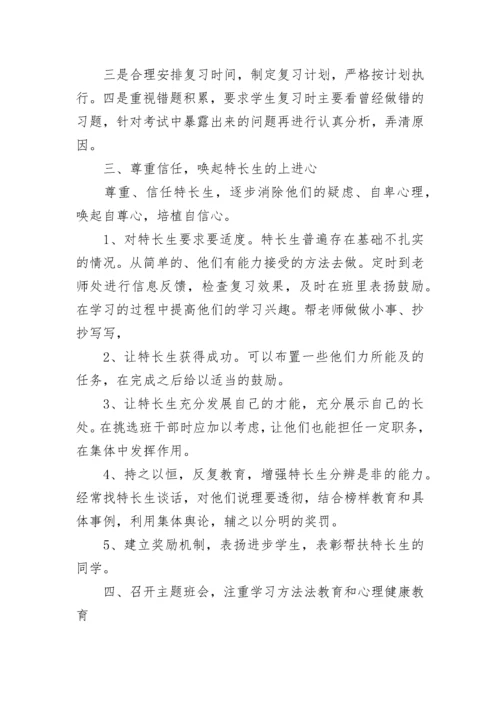 三是合理安排复习时间，制定复习计划，严格按计划执行。四是重视错题积累，要求学生复习时主要看曾经做错的习题，针对考试中暴露出来的问题再进行认真分析，弄清原因。

三、尊重信任，唤起特长生的上进心

尊重、信任特长生，逐步消除他们的疑虑、自卑心理，唤起自尊心，培植自信心。

1、对特长生要求要适度。特长生普遍存在基础不扎实的情况。从简单的、他们有能力接受的方法去做。定时到老师处进行信息反馈，检查复习效果，及时在班里表扬鼓励。在学习的过程中提高他们的学习兴趣。帮老师做做小事、抄抄写写，

2、让特长生获得成功。可以布置一些他们力所能及的任务，在完成之后给以适当的鼓励。

3、让特长生充分发展自己的才能，充分展示自己的长处。在挑选班干部时应加以考虑，让他们也能担任一定职务，在集体中发挥作用。

4、持之以恒，反复教育，增强特长生分辨是非的能力。经常找特长生谈话，对他们说理要透彻，结合榜样教育和具体事例，利用集体舆论，辅之以分明的奖罚。

5、建立奖励机制，表扬进步学生，表彰帮扶特长生的同学。

四、召开主题班会，注重学习方法法教育和心理健康教育